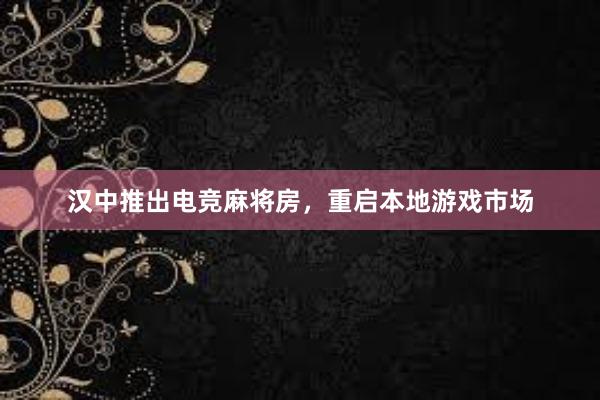 汉中推出电竞麻将房，重启本地游戏市场